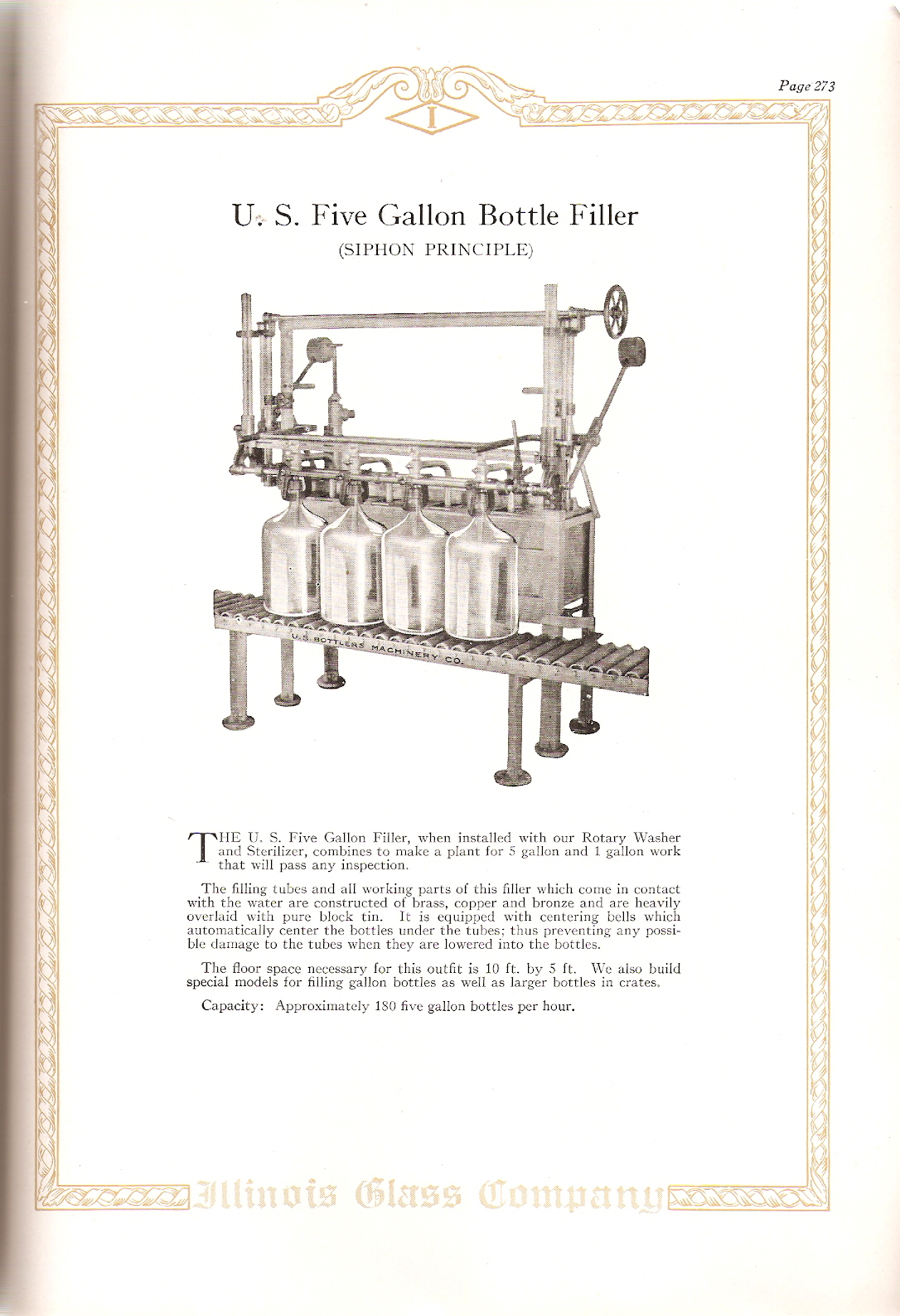 Page 273

I

U. S. Five Gallon Bottle Filler
(SIPHON PRINCIPLE)

U. S. BOTTLERS MACHINERY CO.

THE U. S. Five Gallon Filler, when installed with our Rotary Washer and Sterilizer, combines to make a plant for 5 gallon and 1 gallon work that will pass any inspection.

The filling tubes and all working parts of this filler which come in contact with the water are constructed of brass, copper and bronze and are heavily overlaid with pure block tin. It is equipped with centering bells which automatically center the bottles under the tubes; thus preventing any possible damage to the tubes when they are lowered into the bottles.

The floor space necessary for this outfit is 10 ft. by 5 ft. We also build special models for filling gallon bottles as well as larger bottles in crates.

Capacity: Approximately 180 five gallon bottles per hour.

Illinois Glass Company